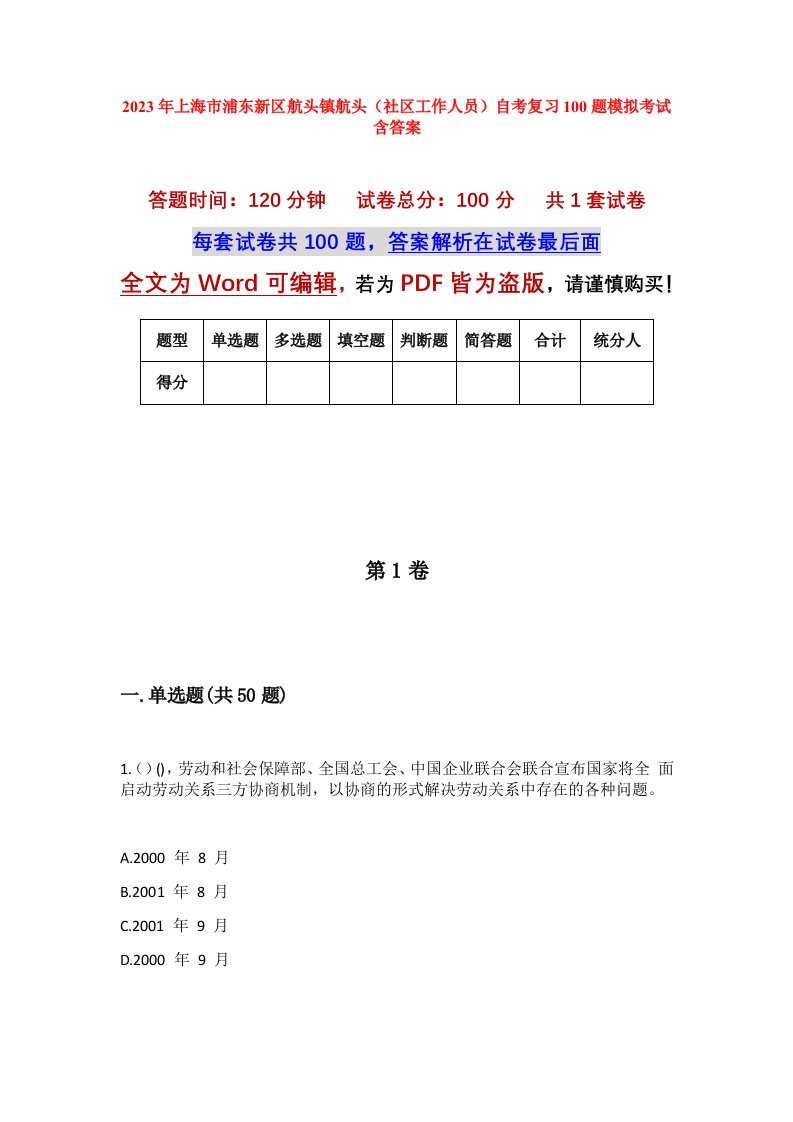 2023年上海市浦东新区航头镇航头（社区工作人员）自考复习100题模拟考试含答案

答题时间：120分钟　试卷总分：100分　共1套试卷

每套试卷共100题，答案解析在试卷最后面

全文为Word可编辑，若为PDF皆为盗版，请谨慎购买！

| 题型 | 单选题 | 多选题 | 填空题 | 判断题 | 简答题 | 合计 | 统分人 |
|---|---|---|---|---|---|---|---|
| 得分 | | | | | | | |

第1卷

一.单选题(共50题)

1.( ) ()，劳动和社会保障部、全国总工会、中国企业联合会联合宣布国家将全 面启动劳动关系三方协商机制，以协商的形式解决劳动关系中存在的各种问题。

A.2000 年 8 月

B.2001 年 8 月

C.2001 年 9 月

D.2000 年 9 月